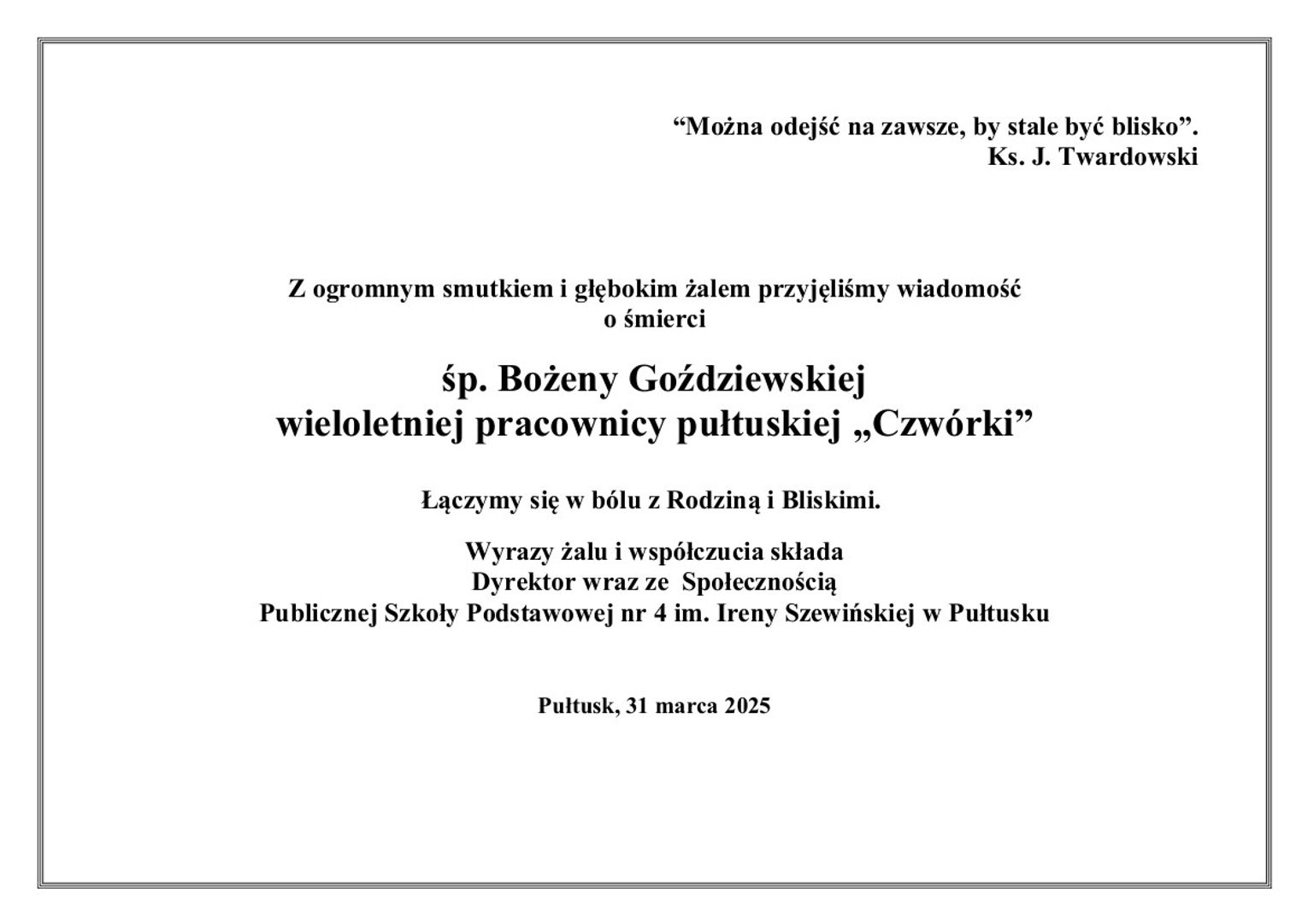 “Można odejść na zawsze, by stale być blisko”.
Ks. J. Twardowski

Z ogromnym smutkiem i głębokim żalem przyjęliśmy wiadomość o śmierci

śp. Bożeny Goździewskiej
wieloletniej pracownicy pułtuskiej „Czwórki”

Łączymy się w bólu z Rodziną i Bliskimi.

Wyrazy żalu i współczucia składa
Dyrektor wraz ze Społecznością
Publicznej Szkoły Podstawowej nr 4 im. Ireny Szewińskiej w Pułtusku

Pułtusk, 31 marca 2025